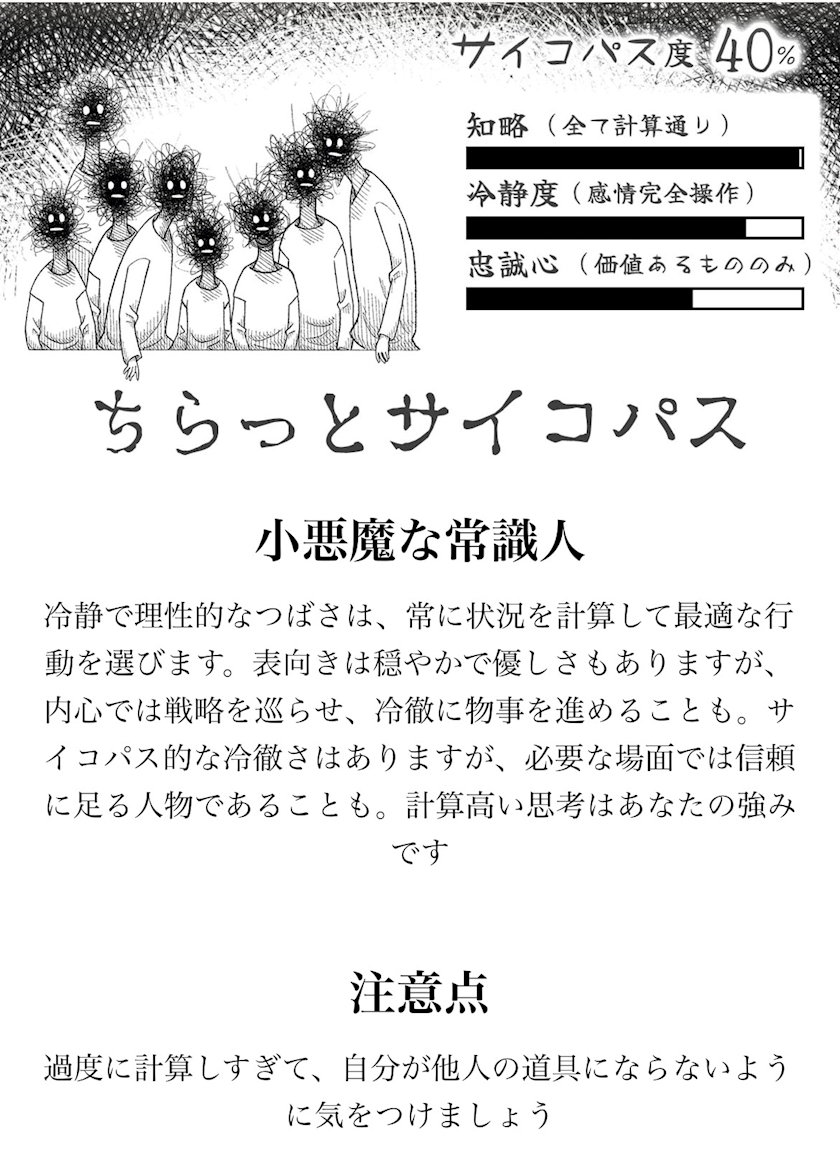 サイコパス度 40%

知略（全て計算通り）

冷静度（感情完全操作）

忠誠心（価値あるもののみ）

ちらっとサイコパス

小悪魔な常識人

冷静で理性的なつばさは、常に状況を計算して最適な行動を選びます。表向きは穏やかで優しさもありますが、内心では戦略を巡らせ、冷徹に物事を進めることも。サイコパス的な冷徹さはありますが、必要な場面では信頼に足る人物であることも。計算高い思考はあなたの強みです

注意点

過度に計算しすぎて、自分が他人の道具にならないように気をつけましょう